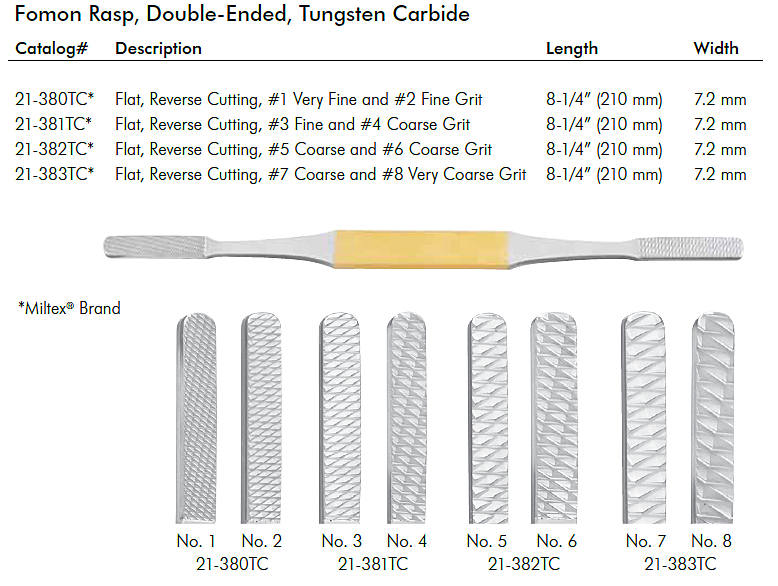 Fomon Rasp, Double-Ended, Tungsten Carbide

| Catalog# | Description | Length | Width |
|---|---|---|---|
| 21-380TC* | Flat, Reverse Cutting, #1 Very Fine and #2 Fine Grit | 8-1/4" (210 mm) | 7.2 mm |
| 21-381TC* | Flat, Reverse Cutting, #3 Fine and #4 Coarse Grit | 8-1/4" (210 mm) | 7.2 mm |
| 21-382TC* | Flat, Reverse Cutting, #5 Coarse and #6 Coarse Grit | 8-1/4" (210 mm) | 7.2 mm |
| 21-383TC* | Flat, Reverse Cutting, #7 Coarse and #8 Very Coarse Grit | 8-1/4" (210 mm) | 7.2 mm |

*Miltex® Brand

No. 1 No. 2
21-380TC

No. 3 No. 4
21-381TC

No. 5 No. 6
21-382TC

No. 7 No. 8
21-383TC